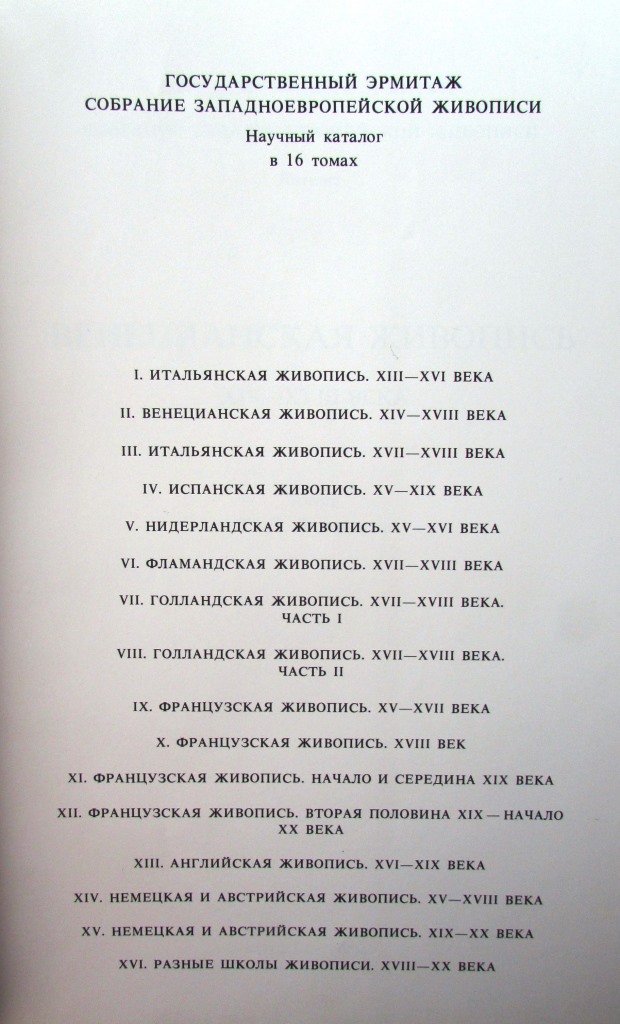 ГОСУДАРСТВЕННЫЙ ЭРМИТАЖ
СОБРАНИЕ ЗАПАДНОЕВРОПЕЙСКОЙ ЖИВОПИСИ
Научный каталог
в 16 томах

I. ИТАЛЬЯНСКАЯ ЖИВОПИСЬ. XIII—XVI ВЕКА

II. ВЕНЕЦИАНСКАЯ ЖИВОПИСЬ. XIV—XVIII ВЕКА

III. ИТАЛЬЯНСКАЯ ЖИВОПИСЬ. XVII—XVIII ВЕКА

IV. ИСПАНСКАЯ ЖИВОПИСЬ. XV—XIX ВЕКА

V. НИДЕРЛАНДСКАЯ ЖИВОПИСЬ. XV—XVI ВЕКА

VI. ФЛАМАНДСКАЯ ЖИВОПИСЬ. XVII—XVIII ВЕКА

VII. ГОЛЛАНДСКАЯ ЖИВОПИСЬ. XVII—XVIII ВЕКА. ЧАСТЬ I

VIII. ГОЛЛАНДСКАЯ ЖИВОПИСЬ. XVII—XVIII ВЕКА. ЧАСТЬ II

IX. ФРАНЦУЗСКАЯ ЖИВОПИСЬ. XV—XVII ВЕКА

X. ФРАНЦУЗСКАЯ ЖИВОПИСЬ. XVIII ВЕК

XI. ФРАНЦУЗСКАЯ ЖИВОПИСЬ. НАЧАЛО И СЕРЕДИНА XIX ВЕКА

XII. ФРАНЦУЗСКАЯ ЖИВОПИСЬ. ВТОРАЯ ПОЛОВИНА XIX — НАЧАЛО XX ВЕКА

XIII. АНГЛИЙСКАЯ ЖИВОПИСЬ. XVI—XIX ВЕКА

XIV. НЕМЕЦКАЯ И АВСТРИЙСКАЯ ЖИВОПИСЬ. XV—XVIII ВЕКА

XV. НЕМЕЦКАЯ И АВСТРИЙСКАЯ ЖИВОПИСЬ. XIX—XX ВЕКА

XVI. РАЗНЫЕ ШКОЛЫ ЖИВОПИСИ. XVIII—XX ВЕКА